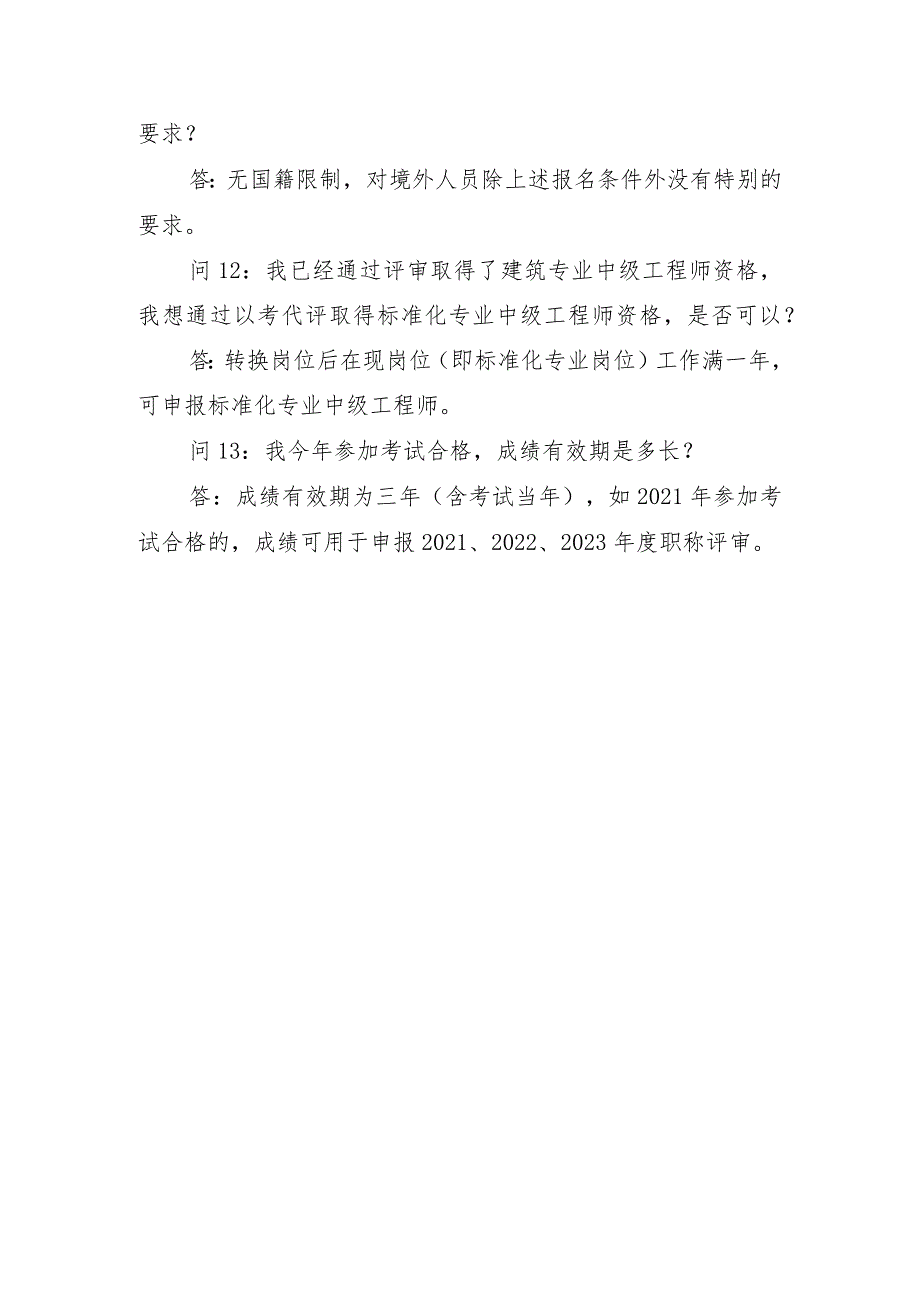 要求？

答：无国籍限制，对境外人员除上述报名条件外没有特别的要求。

问 12：我已经通过评审取得了建筑专业中级工程师资格，我想通过以考代评取得标准化专业中级工程师资格，是否可以？

答：转换岗位后在现岗位（即标准化专业岗位）工作满一年，可申报标准化专业中级工程师。

问 13：我今年参加考试合格，成绩有效期是多长？

答：成绩有效期为三年（含考试当年），如 2021 年参加考试合格的，成绩可用于申报 2021、2022、2023 年度职称评审。